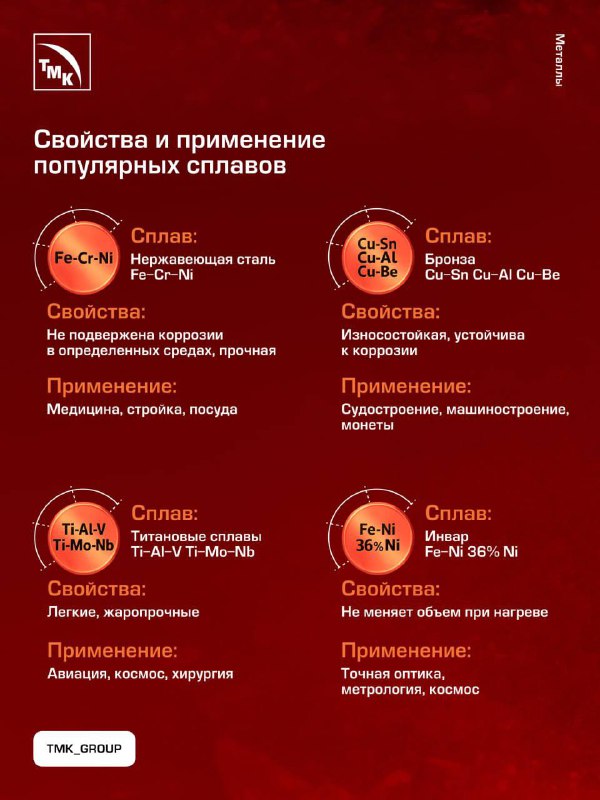 ТМК

Металлы

Свойства и применение популярных сплавов

Fe-Cr-Ni

Сплав:
Нержавеющая сталь
Fe–Cr–Ni

Свойства:
Не подвержена коррозии в определенных средах, прочная

Применение:
Медицина, стройка, посуда

Cu-Sn
Cu-Al
Cu-Be

Сплав:
Бронза
Cu–Sn Cu–Al Cu–Be

Свойства:
Износостойкая, устойчива к коррозии

Применение:
Судостроение, машиностроение, монеты

Ti-Al-V
Ti-Mo-Nb

Сплав:
Титановые сплавы
Ti–Al–V Ti–Mo–Nb

Свойства:
Легкие, жаропрочные

Применение:
Авиация, космос, хирургия

Fe-Ni
36%Ni

Сплав:
Инвар
Fe–Ni 36% Ni

Свойства:
Не меняет объем при нагреве

Применение:
Точная оптика, метрология, космос

TMK_GROUP